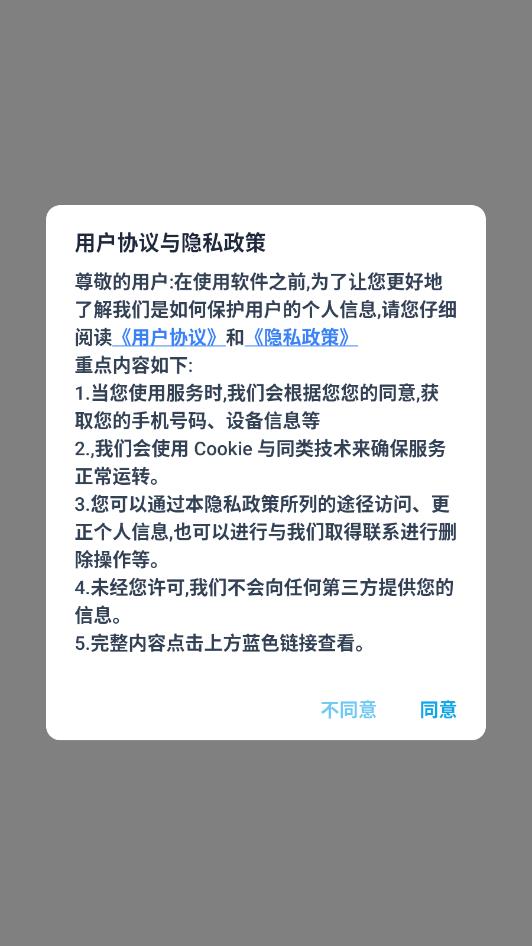 用户协议与隐私政策

尊敬的用户:在使用软件之前,为了让您更好地了解我们是如何保护用户的个人信息,请您仔细阅读《用户协议》和《隐私政策》
重点内容如下:
1.当您使用服务时,我们会根据您您的同意,获取您的手机号码、设备信息等
2.,我们会使用 Cookie 与同类技术来确保服务正常运转。
3.您可以通过本隐私政策所列的途径访问、更正个人信息,也可以进行与我们取得联系进行删除操作等。
4.未经您许可,我们不会向任何第三方提供您的信息。
5.完整内容点击上方蓝色链接查看。

不同意 同意